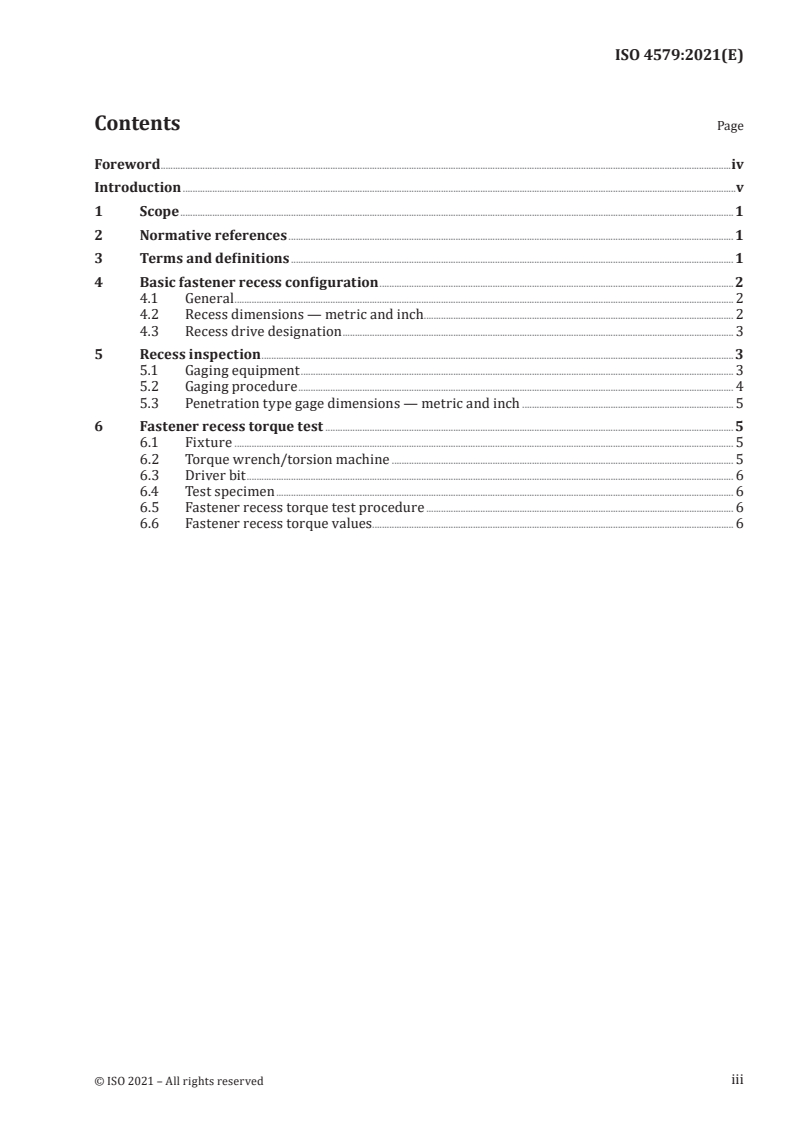 ISO 4579:2021(E)

Contents

Page

Foreword iv
Introduction v
1 Scope 1
2 Normative references 1
3 Terms and definitions 1
4 Basic fastener recess configuration 2
4.1 General 2
4.2 Recess dimensions — metric and inch 2
4.3 Recess drive designation 3
5 Recess inspection 3
5.1 Gaging equipment 3
5.2 Gaging procedure 4
5.3 Penetration type gage dimensions — metric and inch 5
6 Fastener recess torque test 5
6.1 Fixture 5
6.2 Torque wrench/torsion machine 5
6.3 Driver bit 6
6.4 Test specimen 6
6.5 Fastener recess torque test procedure 6
6.6 Fastener recess torque values 6

© ISO 2021 – All rights reserved

iii